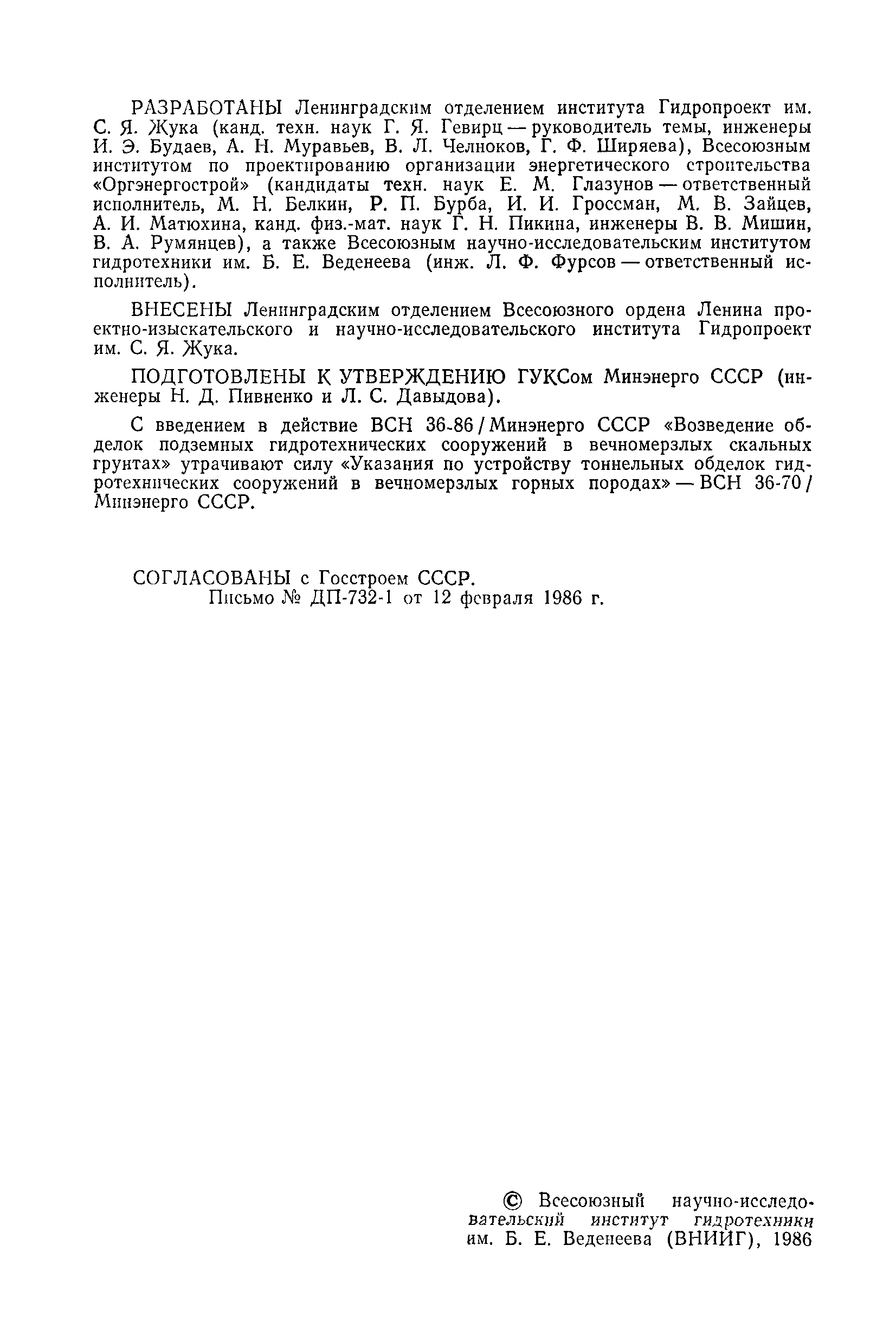 РАЗРАБОТАНЫ Ленинградским отделением института Гидропроект им. С. Я. Жука (канд. техн. наук Г. Я. Гевирц — руководитель темы, инженеры И. Э. Будаев, А. Н. Муравьев, В. Л. Челноков, Г. Ф. Ширяева), Всесоюзным институтом по проектированию организации энергетического строительства «Оргэнергострой» (кандидаты техн. наук Е. М. Глазунов — ответственный исполнитель, М. Н. Белкин, Р. П. Бурба, И. И. Гроссман, М. В. Зайцев, А. И. Матюхина, канд. физ.-мат. наук Г. Н. Пикина, инженеры В. В. Мишин, В. А. Румянцев), а также Всесоюзным научно-исследовательским институтом гидротехники им. Б. Е. Веденеева (инж. Л. Ф. Фурсов — ответственный исполнитель).

ВНЕСЕНЫ Ленинградским отделением Всесоюзного ордена Ленина проектно-изыскательского и научно-исследовательского института Гидропроект им. С. Я. Жука.

ПОДГОТОВЛЕНЫ К УТВЕРЖДЕНИЮ ГУКСом Минэнерго СССР (инженеры Н. Д. Пивненко и Л. С. Давыдова).

С введением в действие ВСН 36-86 / Минэнерго СССР «Возведение обделок подземных гидротехнических сооружений в вечномерзлых скальных грунтах» утрачивают силу «Указания по устройству тоннельных обделок гидротехнических сооружений в вечномерзлых горных породах» — ВСН 36-70 / Минэнерго СССР.

СОГЛАСОВАНЫ с Госстроем СССР.
Письмо № ДП-732-1 от 12 февраля 1986 г.

© Всесоюзный научно-исследовательский институт гидротехники им. Б. Е. Веденеева (ВНИИГ), 1986